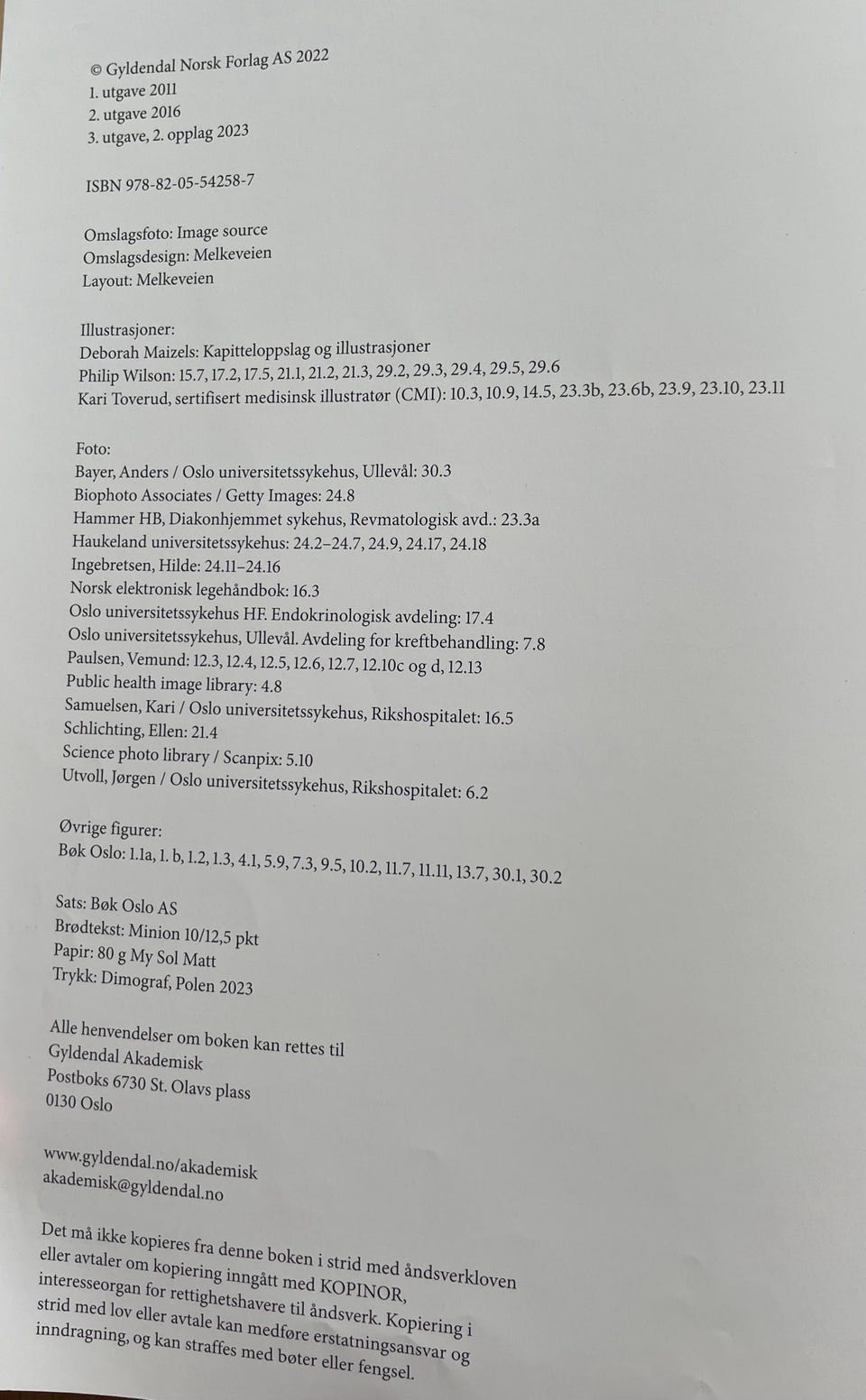 © Gyldendal Norsk Forlag AS 2022
1. utgave 2011
2. utgave 2016
3. utgave, 2. opplag 2023

ISBN 978-82-05-54258-7

Omslagsfoto: Image source
Omslagsdesign: Melkeveien
Layout: Melkeveien

Illustrasjoner:
Deborah Maizels: Kapitteloppslag og illustrasjoner
Philip Wilson: 15.7, 17.2, 17.5, 21.1, 21.2, 21.3, 29.2, 29.3, 29.4, 29.5, 29.6
Kari Toverud, sertifisert medisinsk illustratør (CMI): 10.3, 10.9, 14.5, 23.3b, 23.6b, 23.9, 23.10, 23.11

Foto:
Bayer, Anders / Oslo universitetssykehus, Ullevål: 30.3
Biophoto Associates / Getty Images: 24.8
Hammer HB, Diakonhjemmet sykehus, Revmatologisk avd.: 23.3a
Haukeland universitetssykehus: 24.2–24.7, 24.9, 24.17, 24.18
Ingebretsen, Hilde: 24.11–24.16
Norsk elektronisk legehåndbok: 16.3
Oslo universitetssykehus HF. Endokrinologisk avdeling: 17.4
Oslo universitetssykehus, Ullevål. Avdeling for kreftbehandling: 7.8
Paulsen, Vemund: 12.3, 12.4, 12.5, 12.6, 12.7, 12.10c og d, 12.13
Public health image library: 4.8
Samuelsen, Kari / Oslo universitetssykehus, Rikshospitalet: 16.5
Schlichting, Ellen: 21.4
Science photo library / Scanpix: 5.10
Utvoll, Jørgen / Oslo universitetssykehus, Rikshospitalet: 6.2

Øvrige figurer:
Bøk Oslo: 1.1a, 1. b, 1.2, 1.3, 4.1, 5.9, 7.3, 9.5, 10.2, 11.7, 11.11, 13.7, 30.1, 30.2

Sats: Bøk Oslo AS
Brødtekst: Minion 10/12,5 pkt
Papir: 80 g My Sol Matt
Trykk: Dimograf, Polen 2023

Alle henvendelser om boken kan rettes til
Gyldendal Akademisk
Postboks 6730 St. Olavs plass
0130 Oslo

www.gyldendal.no/akademisk
akademisk@gyldendal.no

Det må ikke kopieres fra denne boken i strid med åndsverkloven eller avtaler om kopiering inngått med KOPINOR, interesseorgan for rettighetshavere til åndsverk. Kopiering i strid med lov eller avtale kan medføre erstatningsansvar og inndragning, og kan straffes med bøter eller fengsel.